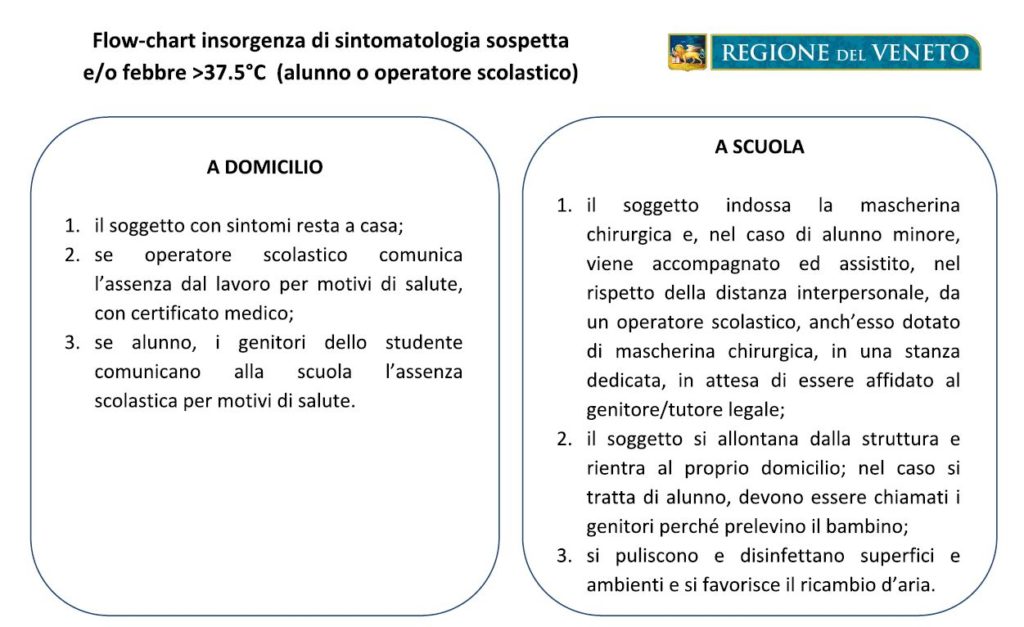 Flow-chart insorgenza di sintomatologia sospetta e/o febbre >37.5°C (alunno o operatore scolastico)

REGIONE DEL VENETO

A DOMICILIO

1. il soggetto con sintomi resta a casa;
2. se operatore scolastico comunica l'assenza dal lavoro per motivi di salute, con certificato medico;
3. se alunno, i genitori dello studente comunicano alla scuola l'assenza scolastica per motivi di salute.

A SCUOLA

1. il soggetto indossa la mascherina chirurgica e, nel caso di alunno minore, viene accompagnato ed assistito, nel rispetto della distanza interpersonale, da un operatore scolastico, anch'esso dotato di mascherina chirurgica, in una stanza dedicata, in attesa di essere affidato al genitore/tutore legale;
2. il soggetto si allontana dalla struttura e rientra al proprio domicilio; nel caso si tratta di alunno, devono essere chiamati i genitori perché prelevino il bambino;
3. si puliscono e disinfettano superfici e ambienti e si favorisce il ricambio d'aria.